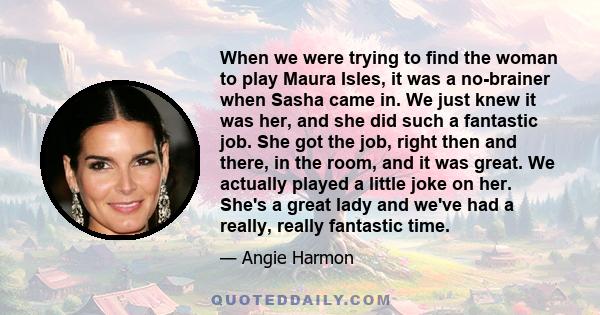 When we were trying to find the woman to play Maura Isles, it was a no-brainer when Sasha came in. We just knew it was her, and she did such a fantastic job. She got the job, right then and there, in the room, and it was great. We actually played a little joke on her. She's a great lady and we've had a really, really fantastic time.

— Angie Harmon

QUOTEDDAILY.COM